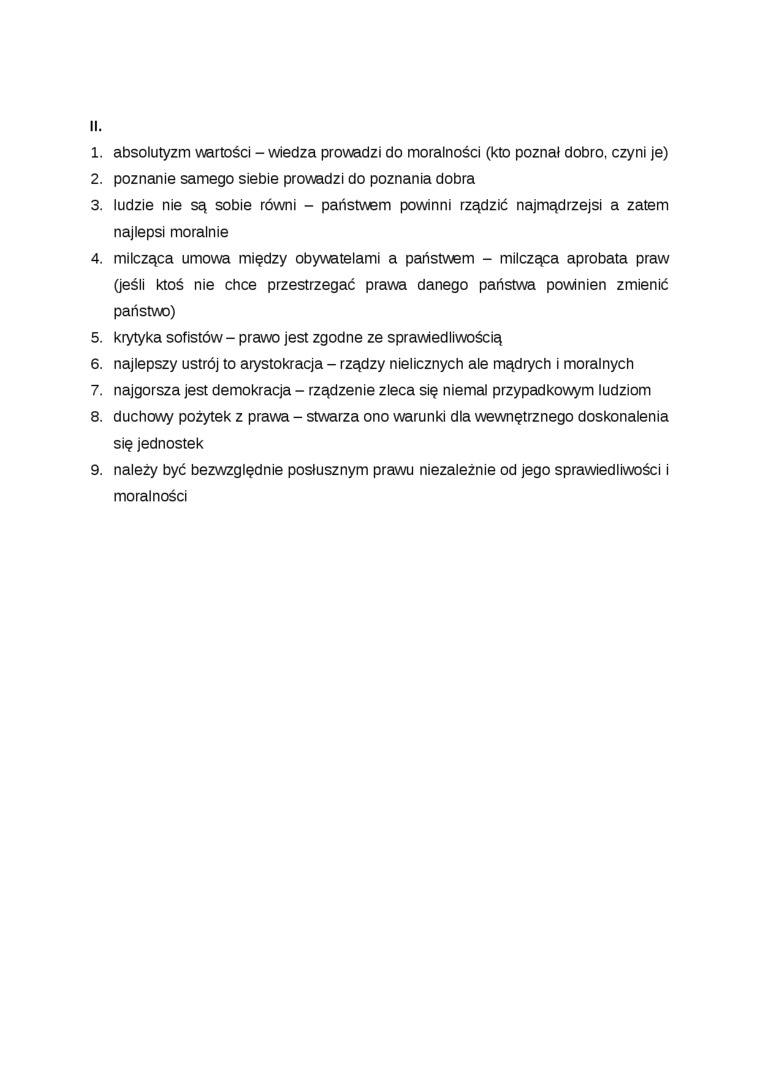 II.

1. absolutyzm wartości – wiedza prowadzi do moralności (kto poznał dobro, czyni je)
2. poznanie samego siebie prowadzi do poznania dobra
3. ludzie nie są sobie równi – państwem powinni rządzić najmądrzejsi a zatem najlepsi moralnie
4. milcząca umowa między obywatelami a państwem – milcząca aprobata praw (jeśli ktoś nie chce przestrzegać prawa danego państwa powinien zmienić państwo)
5. krytyka sofistów – prawo jest zgodne ze sprawiedliwością
6. najlepszy ustrój to arystokracja – rządzy nielicznych ale mądrych i moralnych
7. najgorsza jest demokracja – rządzenie zleca się niemal przypadkowym ludziom
8. duchowy pożytek z prawa – stwarza ono warunki dla wewnętrznego doskonalenia się jednostek
9. należy być bezwzględnie posłusznym prawu niezależnie od jego sprawiedliwości i moralności